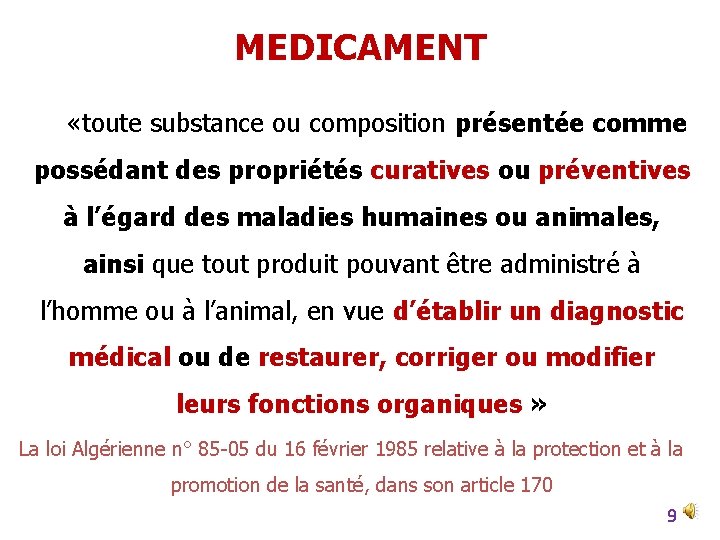 MEDICAMENT

«toute substance ou composition présentée comme possédant des propriétés curatives ou préventives à l'égard des maladies humaines ou animales, ainsi que tout produit pouvant être administré à l'homme ou à l'animal, en vue d'établir un diagnostic médical ou de restaurer, corriger ou modifier leurs fonctions organiques »

La loi Algérienne n° 85-05 du 16 février 1985 relative à la protection et à la promotion de la santé, dans son article 170

9